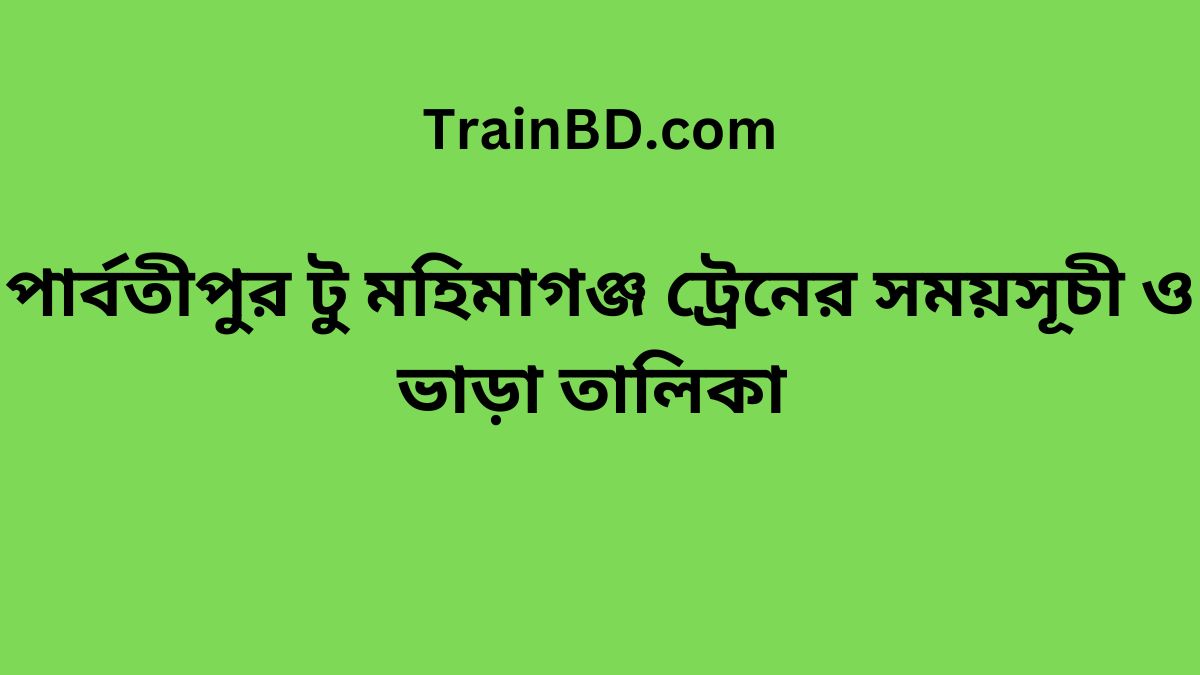 TrainBD.com

পার্বতীপুর টু মহিমাগঞ্জ ট্রেনের সময়সূচী ও ভাড়া তালিকা